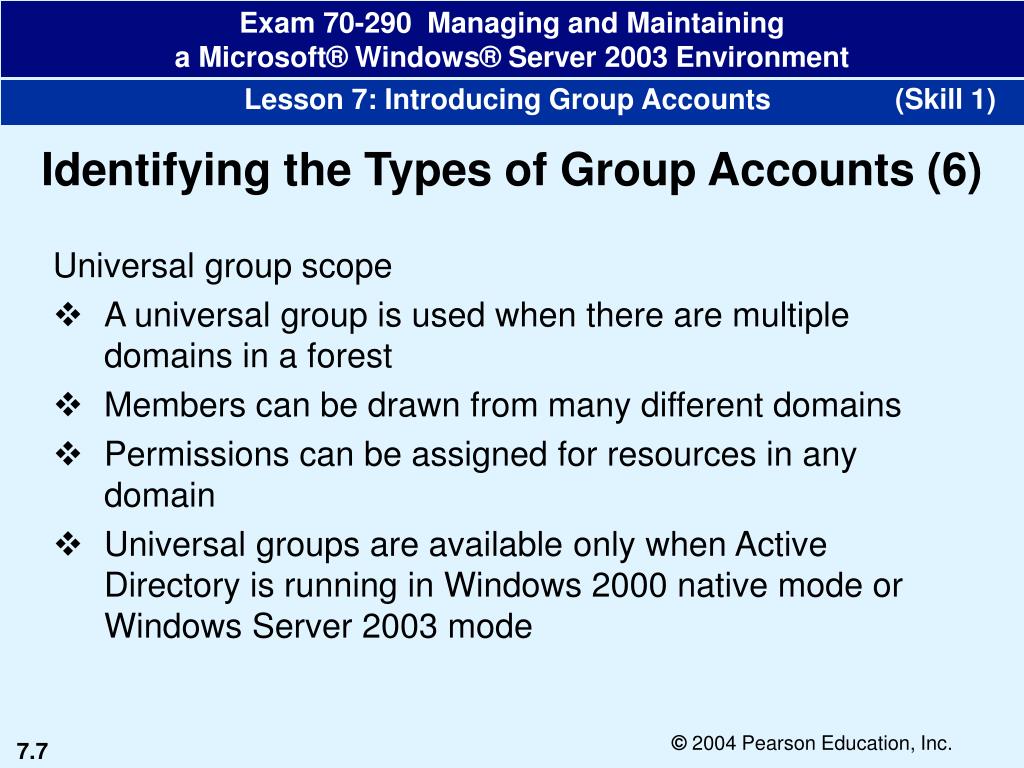 Exam 70-290 Managing and Maintaining a Microsoft® Windows® Server 2003 Environment

Lesson 7: Introducing Group Accounts (Skill 1)

Identifying the Types of Group Accounts (6)

Universal group scope

❖ A universal group is used when there are multiple domains in a forest

❖ Members can be drawn from many different domains

❖ Permissions can be assigned for resources in any domain

❖ Universal groups are available only when Active Directory is running in Windows 2000 native mode or Windows Server 2003 mode

7.7

© 2004 Pearson Education, Inc.